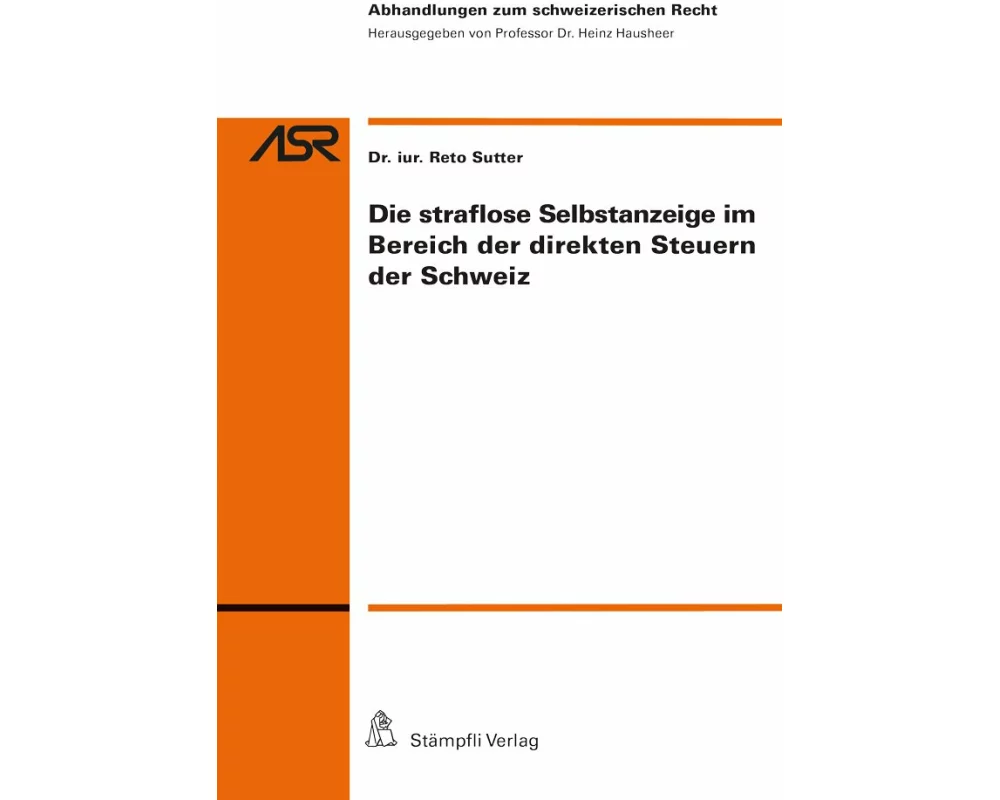 Abhandlungen zum schweizerischen Recht
Herausgegeben von Professor Dr. Heinz Hausheer

ASR

Dr. iur. Reto Sutter

Die straflose Selbstanzeige im Bereich der direkten Steuern der Schweiz

Stämpfli Verlag